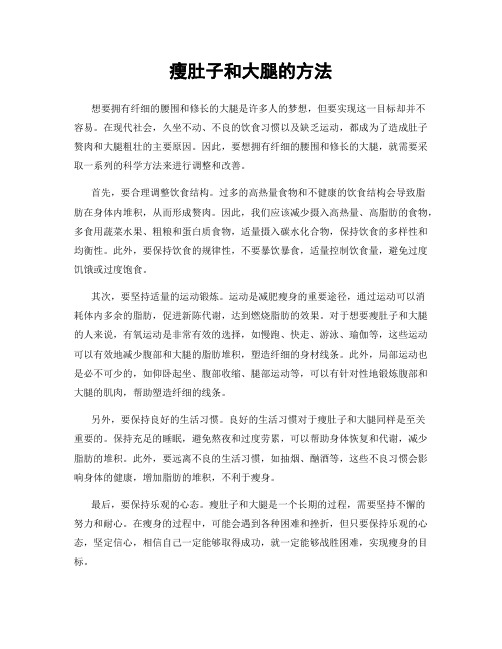 瘦肚子和大腿的方法

想要拥有纤细的腰围和修长的大腿是许多人的梦想，但要实现这一目标却并不容易。在现代社会，久坐不动、不良的饮食习惯以及缺乏运动，都成为了造成肚子赘肉和大腿粗壮的主要原因。因此，要想拥有纤细的腰围和修长的大腿，就需要采取一系列的科学方法来进行调整和改善。

首先，要合理调整饮食结构。过多的高热量食物和不健康的饮食结构会导致脂肪在身体内堆积，从而形成赘肉。因此，我们应该减少摄入高热量、高脂肪的食物，多食用蔬菜水果、粗粮和蛋白质食物，适量摄入碳水化合物，保持饮食的多样性和均衡性。此外，要保持饮食的规律性，不要暴饮暴食，适量控制饮食量，避免过度饥饿或过度饱食。

其次，要坚持适量的运动锻炼。运动是减肥瘦身的重要途径，通过运动可以消耗体内多余的脂肪，促进新陈代谢，达到燃烧脂肪的效果。对于想要瘦肚子和大腿的人来说，有氧运动是非常有效的选择，如慢跑、快走、游泳、瑜伽等，这些运动可以有效地减少腹部和大腿的脂肪堆积，塑造纤细的身材线条。此外，局部运动也是必不可少的，如仰卧起坐、腹部收缩、腿部运动等，可以有针对性地锻炼腹部和大腿的肌肉，帮助塑造纤细的线条。

另外，要保持良好的生活习惯。良好的生活习惯对于瘦肚子和大腿同样是至关重要的。保持充足的睡眠，避免熬夜和过度劳累，可以帮助身体恢复和代谢，减少脂肪的堆积。此外，要远离不良的生活习惯，如抽烟、酗酒等，这些不良习惯会影响身体的健康，增加脂肪的堆积，不利于瘦身。

最后，要保持乐观的心态。瘦肚子和大腿是一个长期的过程，需要坚持不懈的努力和耐心。在瘦身的过程中，可能会遇到各种困难和挫折，但只要保持乐观的心态，坚定信心，相信自己一定能够取得成功，就一定能够战胜困难，实现瘦身的目标。